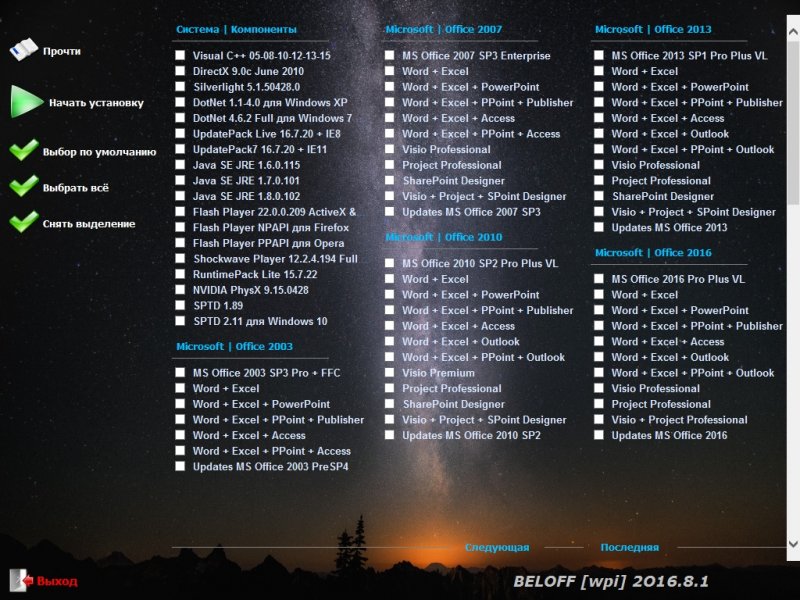 Прочти

Начать установку

Выбор по умолчанию

Выбрать всё

Снять выделение

Система | Компоненты

Visual C++ 05-08-10-12-13-15
DirectX 9.0c June 2010
Silverlight 5.1.50428.0
DotNet 1.1-4.0 для Windows XP
DotNet 4.6.2 Full для Windows 7
UpdatePack Live 16.7.20 + IE8
UpdatePack7 16.7.20 + IE11
Java SE JRE 1.6.0.115
Java SE JRE 1.7.0.101
Java SE JRE 1.8.0.102
Flash Player 22.0.0.209 ActiveX &
Flash Player NPAPI для Firefox
Flash Player PPAPI для Opera
Shockwave Player 12.2.4.194 Full
RuntimePack Lite 15.7.22
NVIDIA PhysX 9.15.0428
SPTD 1.89
SPTD 2.11 для Windows 10

Microsoft | Office 2003

MS Office 2003 SP3 Pro + FFC
Word + Excel
Word + Excel + PowerPoint
Word + Excel + PPoint + Publisher
Word + Excel + Access
Word + Excel + PPoint + Access
Updates MS Office 2003 PreSP4

Microsoft | Office 2007

MS Office 2007 SP3 Enterprise
Word + Excel
Word + Excel + PowerPoint
Word + Excel + PPoint + Publisher
Word + Excel + Access
Word + Excel + PPoint + Access
Visio Professional
Project Professional
SharePoint Designer
Visio + Project + SPoint Designer
Updates MS Office 2007 SP3

Microsoft | Office 2010

MS Office 2010 SP2 Pro Plus VL
Word + Excel
Word + Excel + PowerPoint
Word + Excel + PPoint + Publisher
Word + Excel + Access
Word + Excel + Outlook
Word + Excel + PPoint + Outlook
Visio Premium
Project Professional
SharePoint Designer
Visio + Project + SPoint Designer
Updates MS Office 2010 SP2

Microsoft | Office 2013

MS Office 2013 SP1 Pro Plus VL
Word + Excel
Word + Excel + PowerPoint
Word + Excel + PPoint + Publisher
Word + Excel + Access
Word + Excel + Outlook
Word + Excel + PPoint + Outlook
Visio Professional
Project Professional
SharePoint Designer
Visio + Project + SPoint Designer
Updates MS Office 2013

Microsoft | Office 2016

MS Office 2016 Pro Plus VL
Word + Excel
Word + Excel + PowerPoint
Word + Excel + PPoint + Publisher
Word + Excel + Access
Word + Excel + Outlook
Word + Excel + PPoint + Outlook
Visio Professional
Project Professional
Visio + Project Professional
Updates MS Office 2016

Следующая
Последняя

Выход

BELOFF [wpi] 2016.8.1